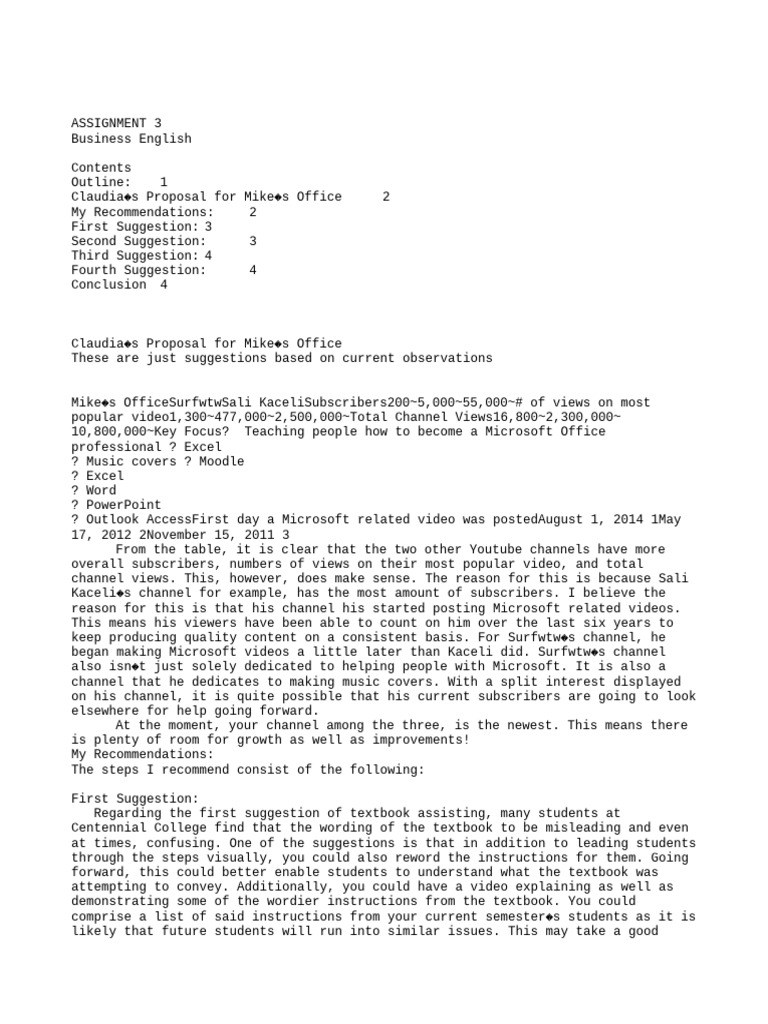 ASSIGNMENT 3
Business English

Contents
Outline: 1
Claudia◆s Proposal for Mike◆s Office 2
My Recommendations: 2
First Suggestion: 3
Second Suggestion: 3
Third Suggestion: 4
Fourth Suggestion: 4
Conclusion 4

Claudia◆s Proposal for Mike◆s Office
These are just suggestions based on current observations

Mike◆s OfficeSurfwtwSali KaceliSubscribers200~5,000~55,000~# of views on most popular video1,300~477,000~2,500,000~Total Channel Views16,800~2,300,000~10,800,000~Key Focus? Teaching people how to become a Microsoft Office professional ? Excel
? Music covers ? Moodle
? Excel
? Word
? PowerPoint
? Outlook AccessFirst day a Microsoft related video was postedAugust 1, 2014 1May 17, 2012 2November 15, 2011 3
From the table, it is clear that the two other Youtube channels have more overall subscribers, numbers of views on their most popular video, and total channel views. This, however, does make sense. The reason for this is because Sali Kaceli◆s channel for example, has the most amount of subscribers. I believe the reason for this is that his channel his started posting Microsoft related videos. This means his viewers have been able to count on him over the last six years to keep producing quality content on a consistent basis. For Surfwtw◆s channel, he began making Microsoft videos a little later than Kaceli did. Surfwtw◆s channel also isn◆t just solely dedicated to helping people with Microsoft. It is also a channel that he dedicates to making music covers. With a split interest displayed on his channel, it is quite possible that his current subscribers are going to look elsewhere for help going forward.
At the moment, your channel among the three, is the newest. This means there is plenty of room for growth as well as improvements!
My Recommendations:
The steps I recommend consist of the following:

First Suggestion:
Regarding the first suggestion of textbook assisting, many students at Centennial College find that the wording of the textbook to be misleading and even at times, confusing. One of the suggestions is that in addition to leading students through the steps visually, you could also reword the instructions for them. Going forward, this could better enable students to understand what the textbook was attempting to convey. Additionally, you could have a video explaining as well as demonstrating some of the wordier instructions from the textbook. You could comprise a list of said instructions from your current semester◆s students as it is likely that future students will run into similar issues. This may take a good